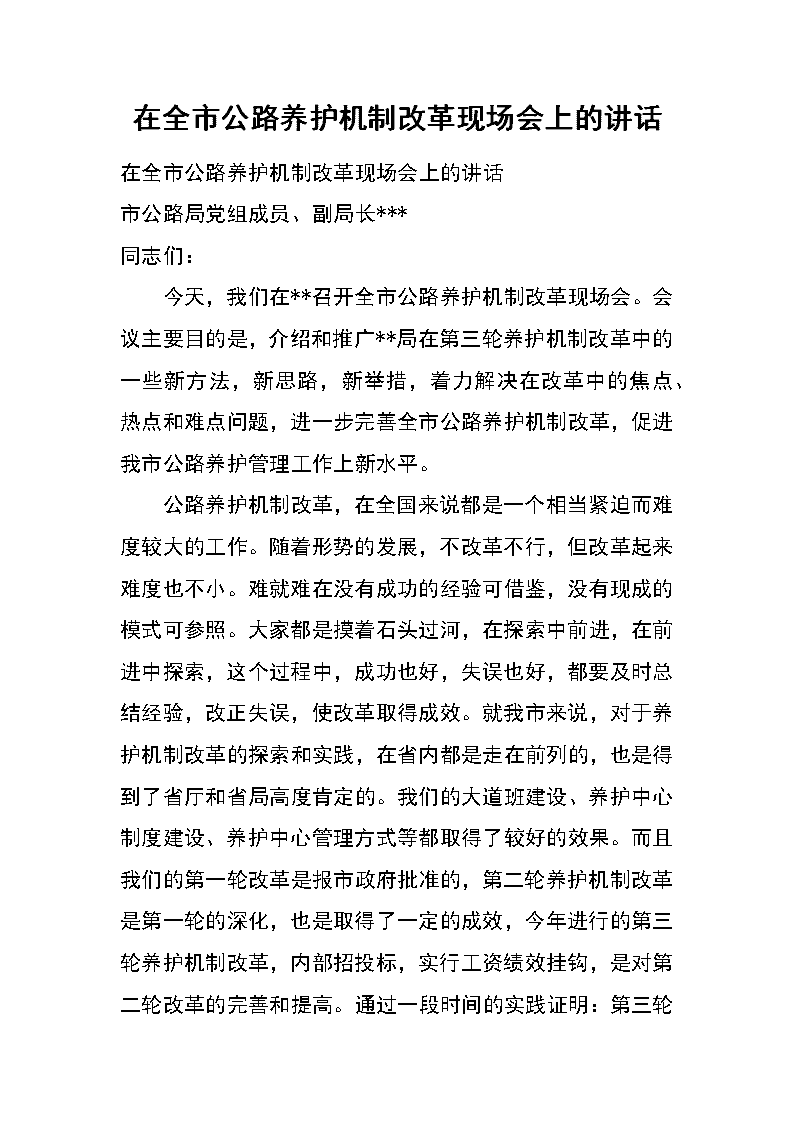 在全市公路养护机制改革现场会上的讲话

在全市公路养护机制改革现场会上的讲话

市公路局党组成员、副局长***

同志们：

今天，我们在**召开全市公路养护机制改革现场会。会议主要目的是，介绍和推广**局在第三轮养护机制改革中的一些新方法，新思路，新举措，着力解决在改革中的焦点、热点和难点问题，进一步完善全市公路养护机制改革，促进我市公路养护管理工作上新水平。

公路养护机制改革，在全国来说都是一个相当紧迫而难度较大的工作。随着形势的发展，不改革不行，但改革起来难度也不小。难就难在没有成功的经验可借鉴，没有现成的模式可参照。大家都是摸着石头过河，在探索中前进，在前进中探索，这个过程中，成功也好，失误也好，都要及时总结经验，改正失误，使改革取得成效。就我市来说，对于养护机制改革的探索和实践，在省内都是走在前列的，也是得到了省厅和省局高度肯定的。我们的大道班建设、养护中心制度建设、养护中心管理方式等都取得了较好的效果。而且我们的第一轮改革是报市政府批准的，第二轮养护机制改革是第一轮的深化，也是取得了一定的成效，今年进行的第三轮养护机制改革，内部招投标，实行工资绩效挂钩，是对第二轮改革的完善和提高。通过一段时间的实践证明：第三轮